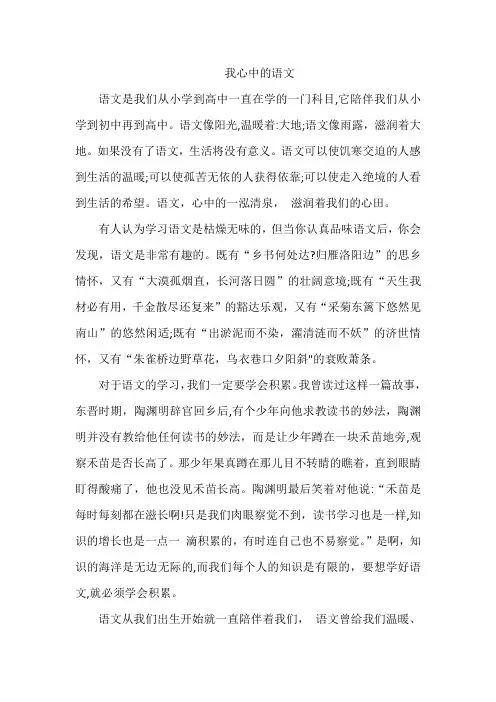 我心中的语文

语文是我们从小学到高中一直在学的一门科目,它陪伴我们从小学到初中再到高中。语文像阳光,温暖着:大地;语文像雨露，滋润着大地。如果没有了语文，生活将没有意义。语文可以使饥寒交迫的人感到生活的温暖;可以使孤苦无依的人获得依靠;可以使走入绝境的人看到生活的希望。语文，心中的一泓清泉， 滋润着我们的心田。

有人认为学习语文是枯燥无味的，但当你认真品味语文后，你会发现，语文是非常有趣的。既有“乡书何处达?归雁洛阳边”的思乡情怀，又有“大漠孤烟直，长河落日圆”的壮阔意境;既有“天生我材必有用，千金散尽还复来”的豁达乐观，又有“采菊东篱下悠然见南山”的悠然闲适;既有“出淤泥而不染，濯清涟而不妖”的济世情怀，又有“朱雀桥边野草花，乌衣巷口夕阳斜"的衰败萧条。

对于语文的学习，我们一定要学会积累。我曾读过这样一篇故事，东晋时期，陶渊明辞官回乡后,有个少年向他求教读书的妙法，陶渊明并没有教给他任何读书的妙法，而是让少年蹲在一块禾苗地旁,观察禾苗是否长高了。那少年果真蹲在那儿目不转睛的瞧着，直到眼睛盯得酸痛了，他也没见禾苗长高。陶渊明最后笑着对他说:“禾苗是每时每刻都在滋长啊!只是我们肉眼察觉不到，读书学习也是一样,知识的增长也是一点一 滴积累的，有时连自己也不易察觉。”是啊，知识的海洋是无边无际的,而我们每个人的知识是有限的，要想学好语文,就必须学会积累。

语文从我们出生开始就一直陪伴着我们， 语文曾给我们温暖、